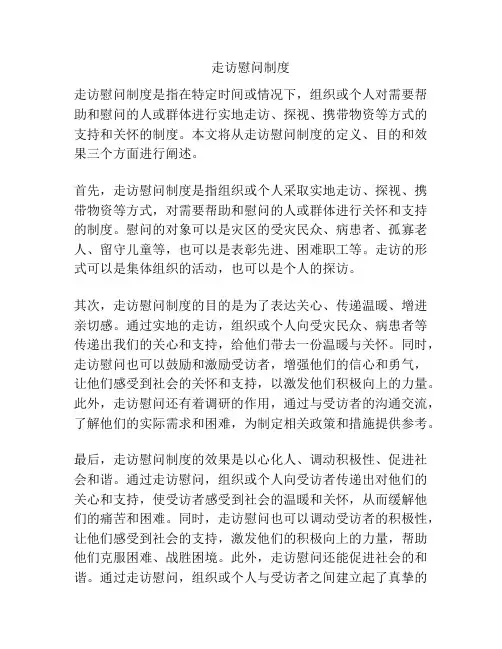 走访慰问制度

走访慰问制度是指在特定时间或情况下，组织或个人对需要帮助和慰问的人或群体进行实地走访、探视、携带物资等方式的支持和关怀的制度。本文将从走访慰问制度的定义、目的和效果三个方面进行阐述。

首先，走访慰问制度是指组织或个人采取实地走访、探视、携带物资等方式，对需要帮助和慰问的人或群体进行关怀和支持的制度。慰问的对象可以是灾区的受灾民众、病患者、孤寡老人、留守儿童等，也可以是表彰先进、困难职工等。走访的形式可以是集体组织的活动，也可以是个人的探访。

其次，走访慰问制度的目的是为了表达关心、传递温暖、增进亲切感。通过实地的走访，组织或个人向受灾民众、病患者等传递出我们的关心和支持，给他们带去一份温暖与关怀。同时，走访慰问也可以鼓励和激励受访者，增强他们的信心和勇气，让他们感受到社会的关怀和支持，以激发他们积极向上的力量。此外，走访慰问还有着调研的作用，通过与受访者的沟通交流，了解他们的实际需求和困难，为制定相关政策和措施提供参考。

最后，走访慰问制度的效果是以心化人、调动积极性、促进社会和谐。通过走访慰问，组织或个人向受访者传递出对他们的关心和支持，使受访者感受到社会的温暖和关怀，从而缓解他们的痛苦和困难。同时，走访慰问也可以调动受访者的积极性，让他们感受到社会的支持，激发他们的积极向上的力量，帮助他们克服困难、战胜困境。此外，走访慰问还能促进社会的和谐。通过走访慰问，组织或个人与受访者之间建立起了真挚的